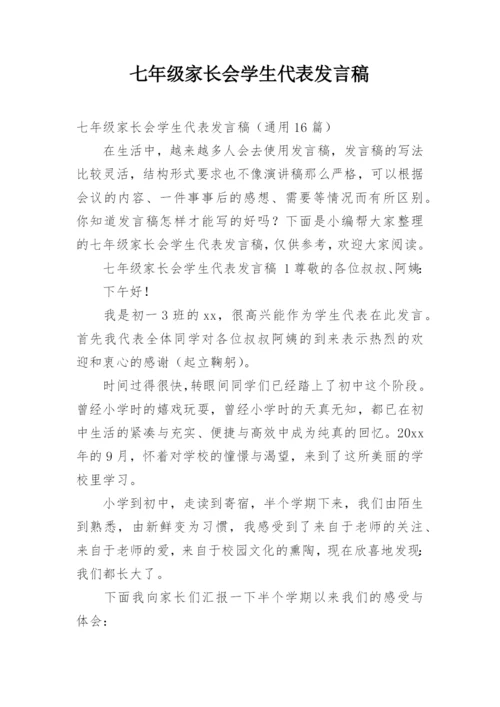 七年级家长会学生代表发言稿

七年级家长会学生代表发言稿（通用16篇）

在生活中，越来越多人会去使用发言稿，发言稿的写法比较灵活，结构形式要求也不像演讲稿那么严格，可以根据会议的内容、一件事事后的感想、需要等情况而有所区别。你知道发言稿怎样才能写的好吗？下面是小编帮大家整理的七年级家长会学生代表发言稿，仅供参考，欢迎大家阅读。

七年级家长会学生代表发言稿 1尊敬的各位叔叔、阿姨：

下午好！

我是初一3班的xx，很高兴能作为学生代表在此发言。首先我代表全体同学对各位叔叔阿姨的到来表示热烈的欢迎和衷心的感谢（起立鞠躬）。

时间过得很快，转眼间同学们已经踏上了初中这个阶段。曾经小学时的嬉戏玩耍，曾经小学时的天真无知，都已在初中生活的紧凑与充实、便捷与高效中成为纯真的回忆。20xx年的9月，怀着对学校的憧憬与渴望，来到了这所美丽的学校里学习。

小学到初中，走读到寄宿，半个学期下来，我们由陌生到熟悉，由新鲜变为习惯，我感受到了来自于老师的关注、来自于老师的爱，来自于校园文化的熏陶，现在欣喜地发现：我们都长大了。

下面我向家长们汇报一下半个学期以来我们的感受与体会：